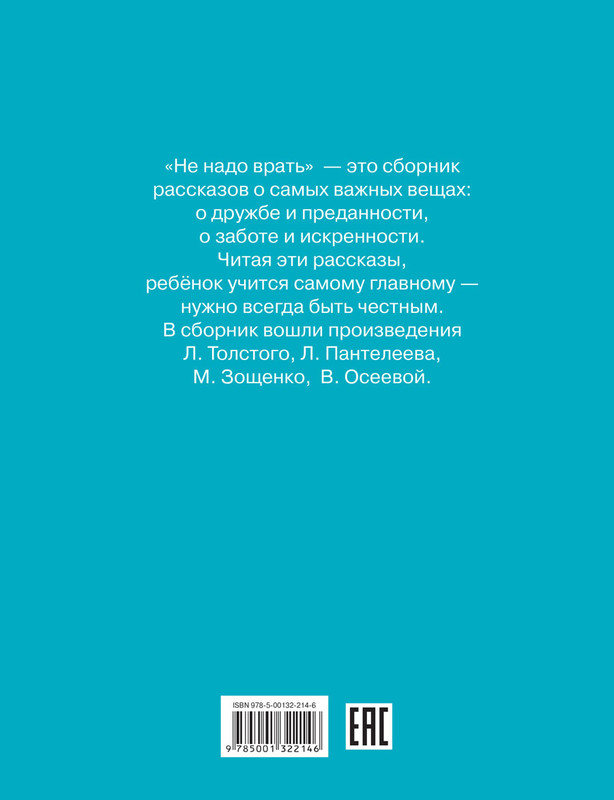 «Не надо врать» — это сборник рассказов о самых важных вещах: о дружбе и преданности, о заботе и искренности. Читая эти рассказы, ребёнок учится самому главному — нужно всегда быть честным. В сборник вошли произведения Л. Толстого, Л. Пантелеева, М. Зощенко, В. Осеевой.

ISBN 978-5-00132-214-6

9 785001 322146

EAC